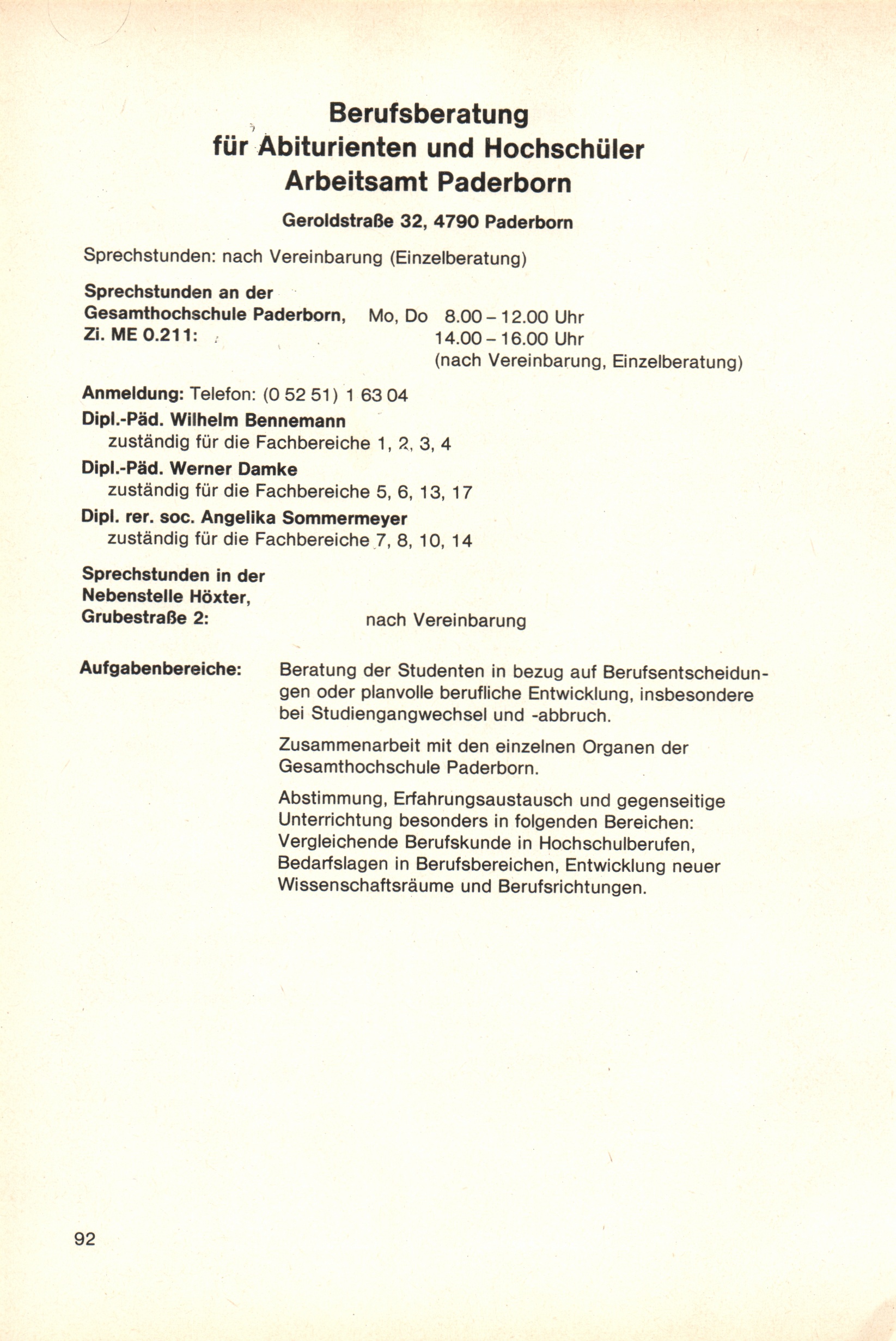 Berufsberatung
für Abiturienten und Hochschüler
Arbeitsamt Paderborn

Geroldstraße 32, 4790 Paderborn

Sprechstunden: nach Vereinbarung (Einzelberatung)

Sprechstunden an der Gesamthochschule Paderborn, Zi. ME 0.211: Mo, Do 8.00 – 12.00 Uhr
14.00 – 16.00 Uhr
(nach Vereinbarung, Einzelberatung)

Anmeldung: Telefon: (0 52 51) 1 63 04

Dipl.-Päd. Wilhelm Bennemann
zuständig für die Fachbereiche 1, 2, 3, 4

Dipl.-Päd. Werner Damke
zuständig für die Fachbereiche 5, 6, 13, 17

Dipl. rer. soc. Angelika Sommermeyer
zuständig für die Fachbereiche 7, 8, 10, 14

Sprechstunden in der Nebenstelle Höxter, Grubestraße 2: nach Vereinbarung

Aufgabenbereiche: Beratung der Studenten in bezug auf Berufsentscheidungen oder planvolle berufliche Entwicklung, insbesondere bei Studiengangwechsel und -abbruch.

Zusammenarbeit mit den einzelnen Organen der Gesamthochschule Paderborn.

Abstimmung, Erfahrungsaustausch und gegenseitige Unterrichtung besonders in folgenden Bereichen: Vergleichende Berufskunde in Hochschulberufen, Bedarfslagen in Berufsbereichen, Entwicklung neuer Wissenschaftsräume und Berufsrichtungen.

92